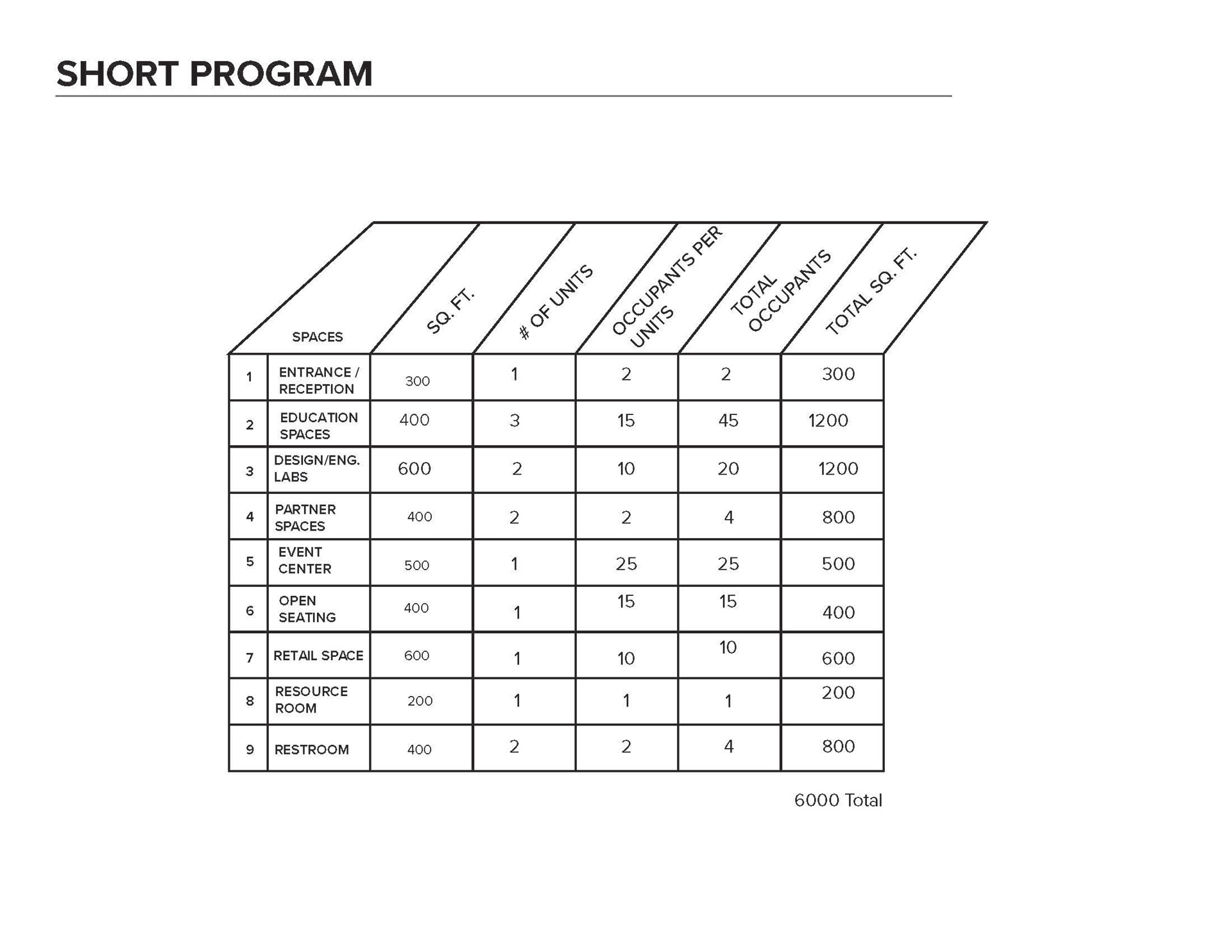 SHORT PROGRAM

| | SPACES | SQ. FT. | # OF UNITS | OCCUPANTS PER UNITS | TOTAL OCCUPANTS | TOTAL SQ. FT. |
|---|---|---|---|---|---|---|
| 1 | ENTRANCE / RECEPTION | 300 | 1 | 2 | 2 | 300 |
| 2 | EDUCATION SPACES | 400 | 3 | 15 | 45 | 1200 |
| 3 | DESIGN/ENG. LABS | 600 | 2 | 10 | 20 | 1200 |
| 4 | PARTNER SPACES | 400 | 2 | 2 | 4 | 800 |
| 5 | EVENT CENTER | 500 | 1 | 25 | 25 | 500 |
| 6 | OPEN SEATING | 400 | 1 | 15 | 15 | 400 |
| 7 | RETAIL SPACE | 600 | 1 | 10 | 10 | 600 |
| 8 | RESOURCE ROOM | 200 | 1 | 1 | 1 | 200 |
| 9 | RESTROOM | 400 | 2 | 2 | 4 | 800 |

6000 Total